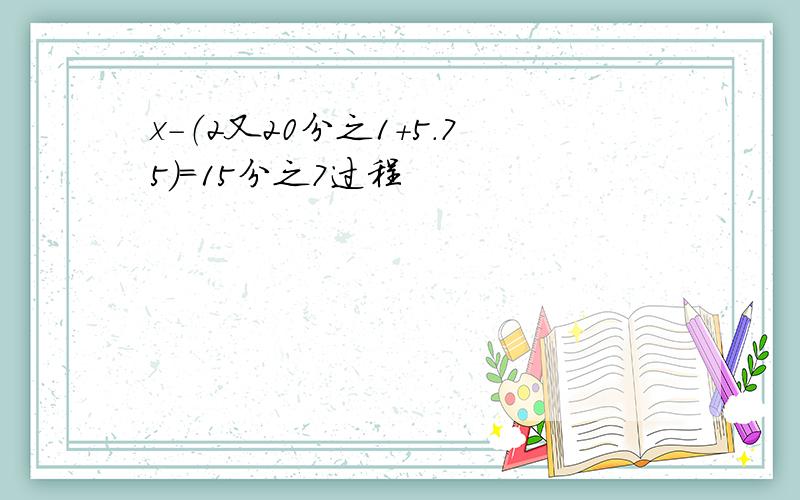 x-(2又20分之1+5.75)=15分之7过程